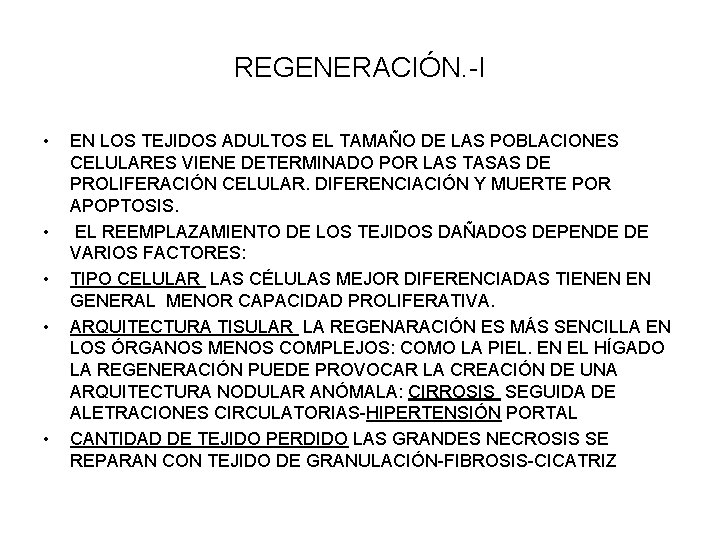 REGENERACIÓN.-I

• EN LOS TEJIDOS ADULTOS EL TAMAÑO DE LAS POBLACIONES CELULARES VIENE DETERMINADO POR LAS TASAS DE PROLIFERACIÓN CELULAR. DIFERENCIACIÓN Y MUERTE POR APOPTOSIS.

• EL REEMPLAZAMIENTO DE LOS TEJIDOS DAÑADOS DEPENDE DE VARIOS FACTORES:

• TIPO CELULAR LAS CÉLULAS MEJOR DIFERENCIADAS TIENEN EN GENERAL MENOR CAPACIDAD PROLIFERATIVA.

• ARQUITECTURA TISULAR LA REGENARACIÓN ES MÁS SENCILLA EN LOS ÓRGANOS MENOS COMPLEJOS: COMO LA PIEL. EN EL HÍGADO LA REGENERACIÓN PUEDE PROVOCAR LA CREACIÓN DE UNA ARQUITECTURA NODULAR ANÓMALA: CIRROSIS SEGUIDA DE ALETRACIONES CIRCULATORIAS-HIPERTENSIÓN PORTAL

• CANTIDAD DE TEJIDO PERDIDO LAS GRANDES NECROSIS SE REPARAN CON TEJIDO DE GRANULACIÓN-FIBROSIS-CICATRIZ